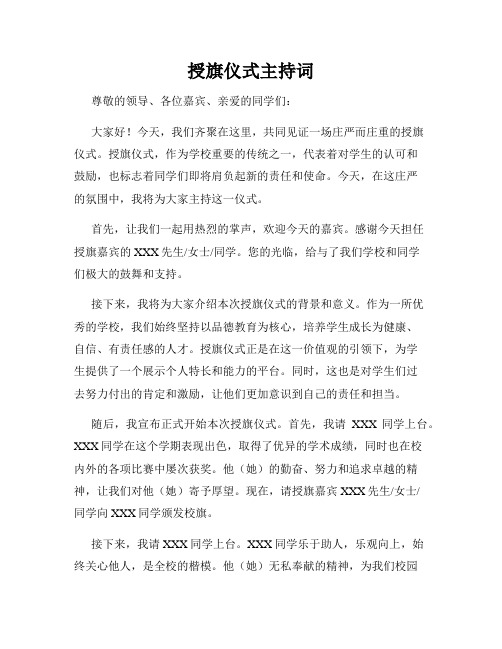 授旗仪式主持词

尊敬的领导、各位嘉宾、亲爱的同学们：

大家好！今天，我们齐聚在这里，共同见证一场庄严而庄重的授旗仪式。授旗仪式，作为学校重要的传统之一，代表着对学生的认可和鼓励，也标志着同学们即将肩负起新的责任和使命。今天，在这庄严的氛围中，我将为大家主持这一仪式。

首先，让我们一起用热烈的掌声，欢迎今天的嘉宾。感谢今天担任授旗嘉宾的XXX先生/女士/同学。您的光临，给与了我们学校和同学们极大的鼓舞和支持。

接下来，我将为大家介绍本次授旗仪式的背景和意义。作为一所优秀的学校，我们始终坚持以品德教育为核心，培养学生成长为健康、自信、有责任感的人才。授旗仪式正是在这一价值观的引领下，为学生提供了一个展示个人特长和能力的平台。同时，这也是对学生们过去努力付出的肯定和激励，让他们更加意识到自己的责任和担当。

随后，我宣布正式开始本次授旗仪式。首先，我请 XXX 同学上台。XXX同学在这个学期表现出色，取得了优异的学术成绩，同时也在校内外的各项比赛中屡次获奖。他（她）的勤奋、努力和追求卓越的精神，让我们对他（她）寄予厚望。现在，请授旗嘉宾XXX先生/女士/同学向XXX同学颁发校旗。

接下来，我请XXX同学上台。XXX同学乐于助人，乐观向上，始终关心他人，是全校的楷模。他（她）无私奉献的精神，为我们校园